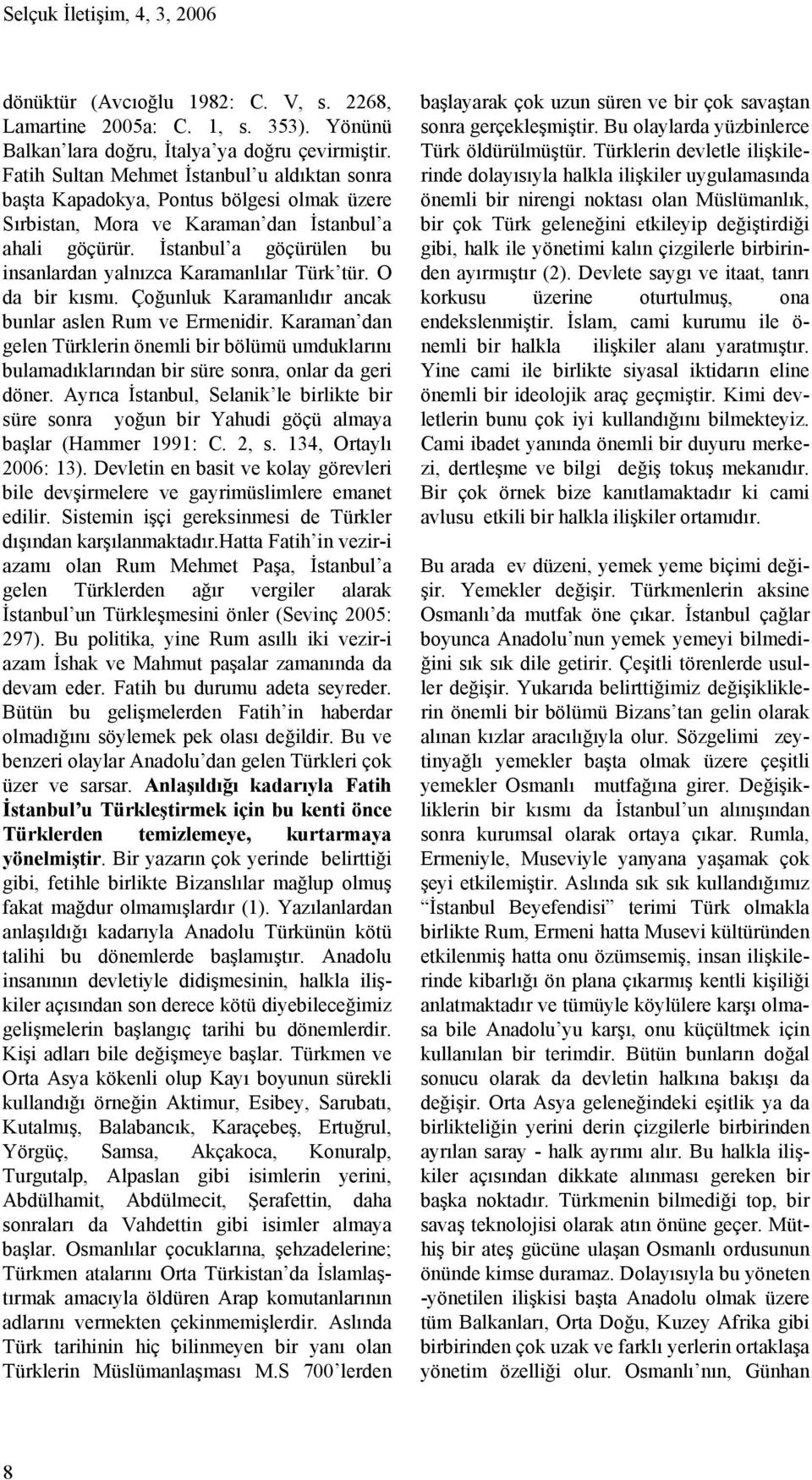 Selçuk İletişim, 4, 3, 2006

dönüktür (Avcıoğlu 1982: C. V, s. 2268, Lamartine 2005a: C. 1, s. 353). Yönünü Balkan'lara doğru, İtalya'ya doğru çevirmiştir. Fatih Sultan Mehmet İstanbul'u aldıktan sonra başta Kapadokya, Pontus bölgesi olmak üzere Sırbistan, Mora ve Karaman'dan İstanbul'a ahali göçürür. İstanbul'a göçürülen bu insanlardan yalnızca Karamanlılar Türk'tür. O da bir kısmı. Çoğunluk Karamanlıdır ancak bunlar aslen Rum ve Ermenidir. Karaman'dan gelen Türklerin önemli bir bölümü umduklarını bulamadıklarından bir süre sonra, onlar da geri döner. Ayrıca İstanbul, Selanik'le birlikte bir süre sonra yoğun bir Yahudi göçü almaya başlar (Hammer 1991: C. 2, s. 134, Ortaylı 2006: 13). Devletin en basit ve kolay görevleri bile devşirmelere ve gayrimüslimlere emanet edilir. Sistemin işçi gereksinmesi de Türkler dışından karşılanmaktadır.Hatta Fatih'in vezir-i azamı olan Rum Mehmet Paşa, İstanbul'a gelen Türklerden ağır vergiler alarak İstanbul'un Türkleşmesini önler (Sevinç 2005: 297). Bu politika, yine Rum asıllı iki vezir-i azam İshak ve Mahmut paşalar zamanında da devam eder. Fatih bu durumu adeta seyreder. Bütün bu gelişmelerden Fatih'in haberdar olmadığını söylemek pek olası değildir. Bu ve benzeri olaylar Anadolu'dan gelen Türkleri çok üzer ve sarsar. Anlaşıldığı kadarıyla Fatih İstanbul'u Türkleştirmek için bu kenti önce Türklerden temizlemeye, kurtarmaya yönelmiştir. Bir yazarın çok yerinde belirttiği gibi, fetihle birlikte Bizanslılar mağlup olmuş fakat mağdur olmamışlardır (1). Yazılanlardan anlaşıldığı kadarıyla Anadolu Türkünün kötü talihi bu dönemlerde başlamıştır. Anadolu insanının devletiyle didişmesinin, halkla ilişkiler açısından son derece kötü diyebileceğimiz gelişmelerin başlangıç tarihi bu dönemlerdir. Kişi adları bile değişmeye başlar. Türkmen ve Orta Asya kökenli olup Kayı boyunun sürekli kullandığı örneğin Aktimur, Esibey, Sarubatı, Kutalmış, Balabancık, Karaçebeş, Ertuğrul, Yörgüç, Samsa, Akçakoca, Konuralp, Turgutalp, Alpaslan gibi isimlerin yerini, Abdülhamit, Abdülmecit, Şerafettin, daha sonraları da Vahdettin gibi isimler almaya başlar. Osmanlılar çocuklarına, şehzadelerine; Türkmen atalarını Orta Türkistan'da İslamlaştırmak amacıyla öldüren Arap komutanlarının adlarını vermekten çekinmemişlerdir. Aslında Türk tarihinin hiç bilinmeyen bir yanı olan Türklerin Müslümanlaşması M.S 700'lerden

başlayarak çok uzun süren ve bir çok savaştan sonra gerçekleşmiştir. Bu olaylarda yüzbinlerce Türk öldürülmüştür. Türklerin devletle ilişkilerinde dolayısıyla halkla ilişkiler uygulamasında önemli bir nirengi noktası olan Müslümanlık, bir çok Türk geleneğini etkileyip değiştirdiği gibi, halk ile yönetimi kalın çizgilerle birbirinden ayırmıştır (2). Devlete saygı ve itaat, tanrı korkusu üzerine oturtulmuş, ona endekslenmiştir. İslam, cami kurumu ile önemli bir halkla ilişkiler alanı yaratmıştır. Yine cami ile birlikte siyasal iktidarın eline önemli bir ideolojik araç geçmiştir. Kimi devletlerin bunu çok iyi kullandığını bilmekteyiz. Cami ibadet yanında önemli bir duyuru merkezi, dertleşme ve bilgi değiş tokuş mekanıdır. Bir çok örnek bize kanıtlamaktadır ki cami avlusu etkili bir halkla ilişkiler ortamıdır.

Bu arada ev düzeni, yemek yeme biçimi değişir. Yemekler değişir. Türkmenlerin aksine Osmanlı'da mutfak öne çıkar. İstanbul çağlar boyunca Anadolu'nun yemek yemeyi bilmediğini sık sık dile getirir. Çeşitli törenlerde usuller değişir. Yukarıda belirttiğimiz değişikliklerin önemli bir bölümü Bizans'tan gelin olarak alınan kızlar aracılığıyla olur. Sözgelimi zeytinyağlı yemekler başta olmak üzere çeşitli yemekler Osmanlı mutfağına girer. Değişikliklerin bir kısmı da İstanbul'un alınışından sonra kurumsal olarak ortaya çıkar. Rumla, Ermeniyle, Museviyle yanyana yaşamak çok şeyi etkilemiştir. Aslında sık sık kullandığımız "İstanbul Beyefendisi" terimi Türk olmakla birlikte Rum, Ermeni hatta Musevi kültüründen etkilenmiş hatta onu özümsemiş, insan ilişkilerinde kibarlığı ön plana çıkarmış kentli kişiliği anlatmaktadır ve tümüyle köylülere karşı olmasa bile Anadolu'yu karşı, onu küçültmek için kullanılan bir terimdir. Bütün bunların doğal sonucu olarak da devletin halkına bakışı da değişir. Orta Asya geleneğindeki eşitlik ya da birlikteliğin yerini derin çizgilerle birbirinden ayrılan saray - halk ayrımı alır. Bu halkla ilişkiler açısından dikkate alınması gereken bir başka noktadır. Türkmenin bilmediği top, bir savaş teknolojisi olarak atın önüne geçer. Müthiş bir ateş gücüne ulaşan Osmanlı ordusunun önünde kimse duramaz. Dolayısıyla bu yöneten -yönetilen ilişkisi başta Anadolu olmak üzere tüm Balkanları, Orta Doğu, Kuzey Afrika gibi birbirinden çok uzak ve farklı yerlerin ortaklaşa yönetim özelliği olur. Osmanlı'nın, Günhan

8